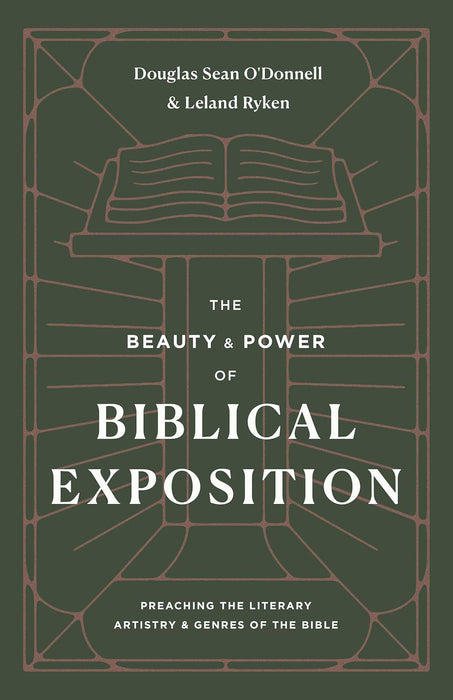 Douglas Sean O'Donnell
& Leland Ryken

THE
BEAUTY & POWER
OF
BIBLICAL
EXPOSITION

PREACHING THE LITERARY
ARTISTRY & GENRES OF THE BIBLE